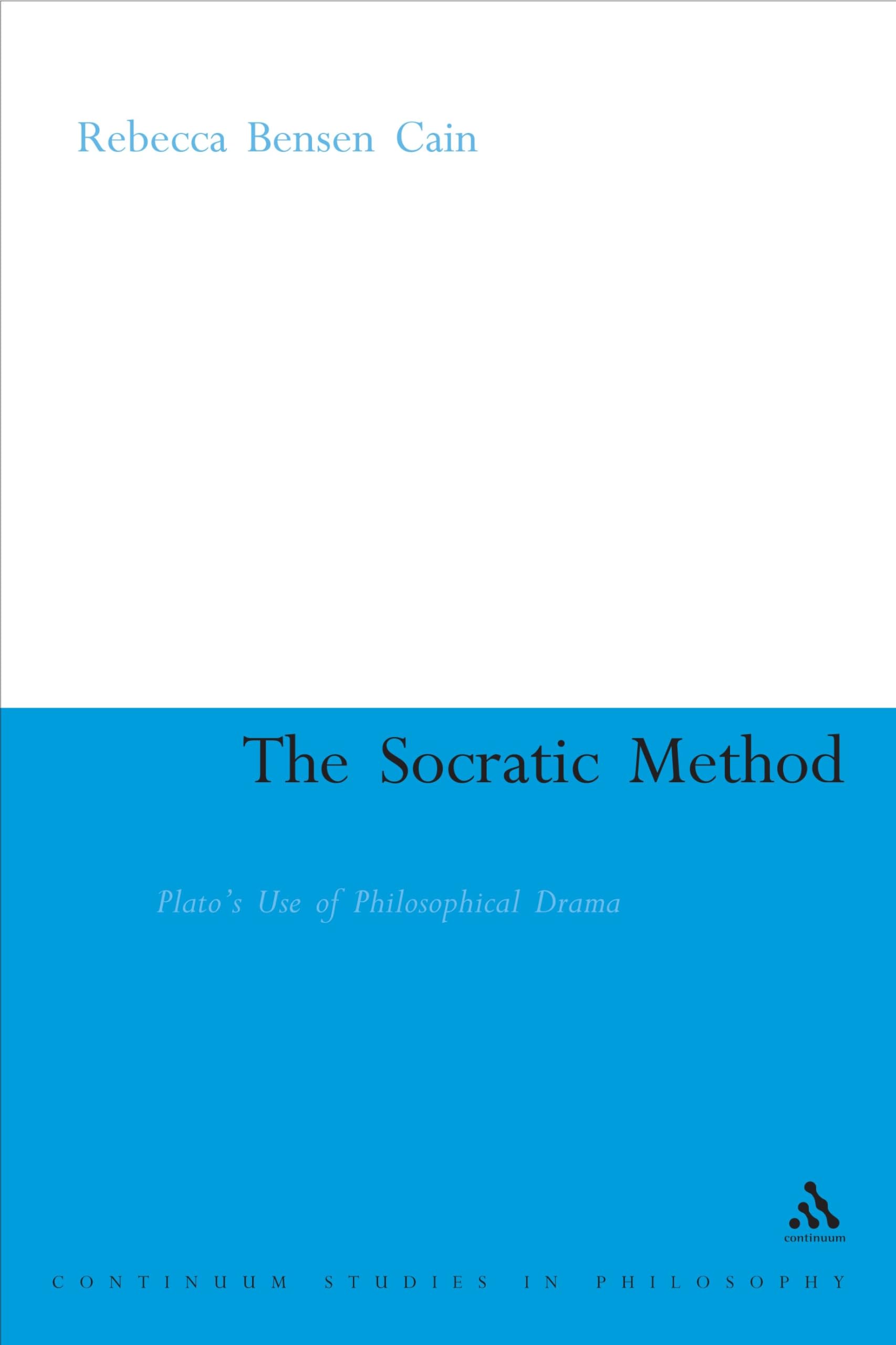 Rebecca Bensen Cain

The Socratic Method

Plato's Use of Philosophical Drama

continuum

CONTINUUM STUDIES IN PHILOSOPHY